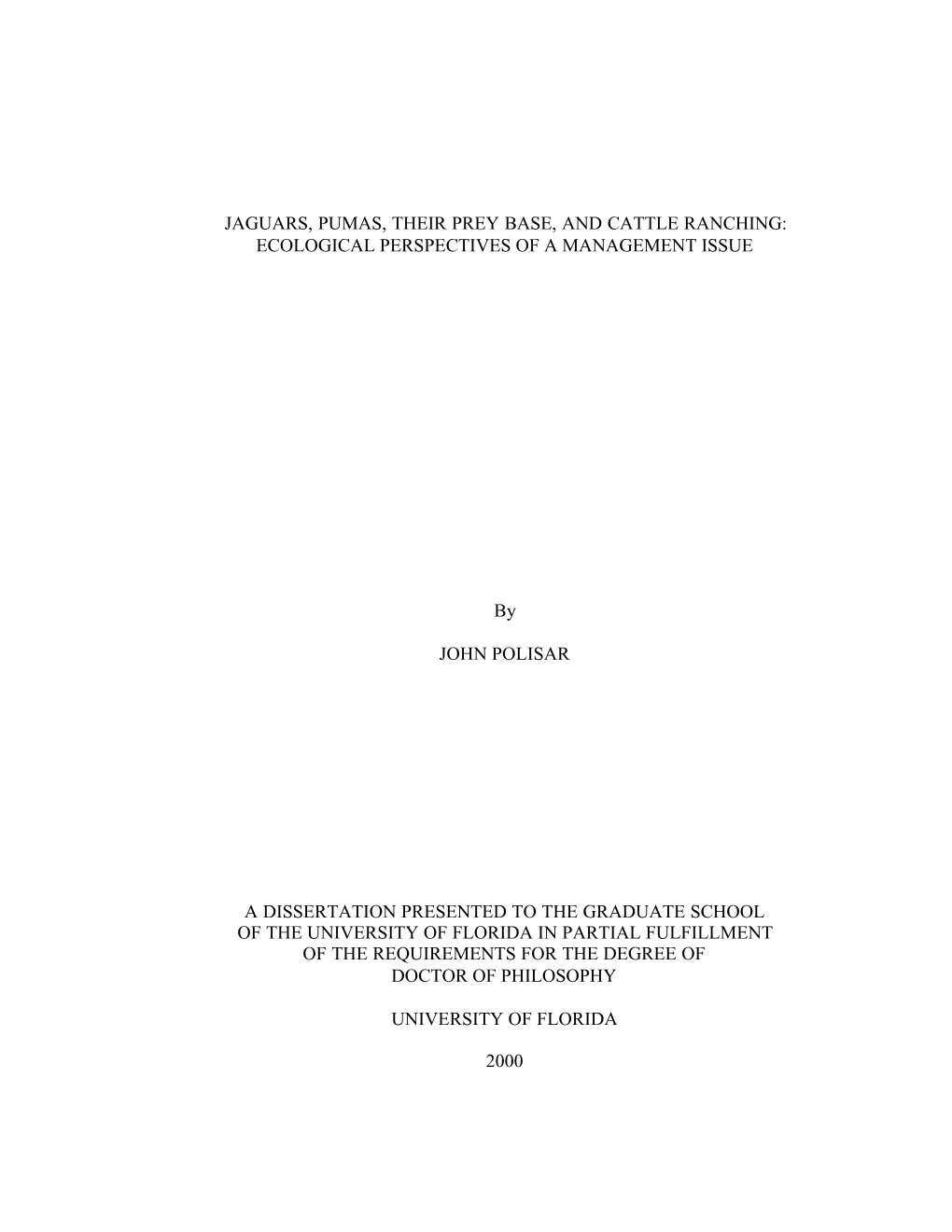 JAGUARS, PUMAS, THEIR PREY BASE, AND CATTLE RANCHING: ECOLOGICAL PERSPECTIVES OF A MANAGEMENT ISSUE

By

JOHN POLISAR

A DISSERTATION PRESENTED TO THE GRADUATE SCHOOL OF THE UNIVERSITY OF FLORIDA IN PARTIAL FULFILLMENT OF THE REQUIREMENTS FOR THE DEGREE OF DOCTOR OF PHILOSOPHY

UNIVERSITY OF FLORIDA

2000